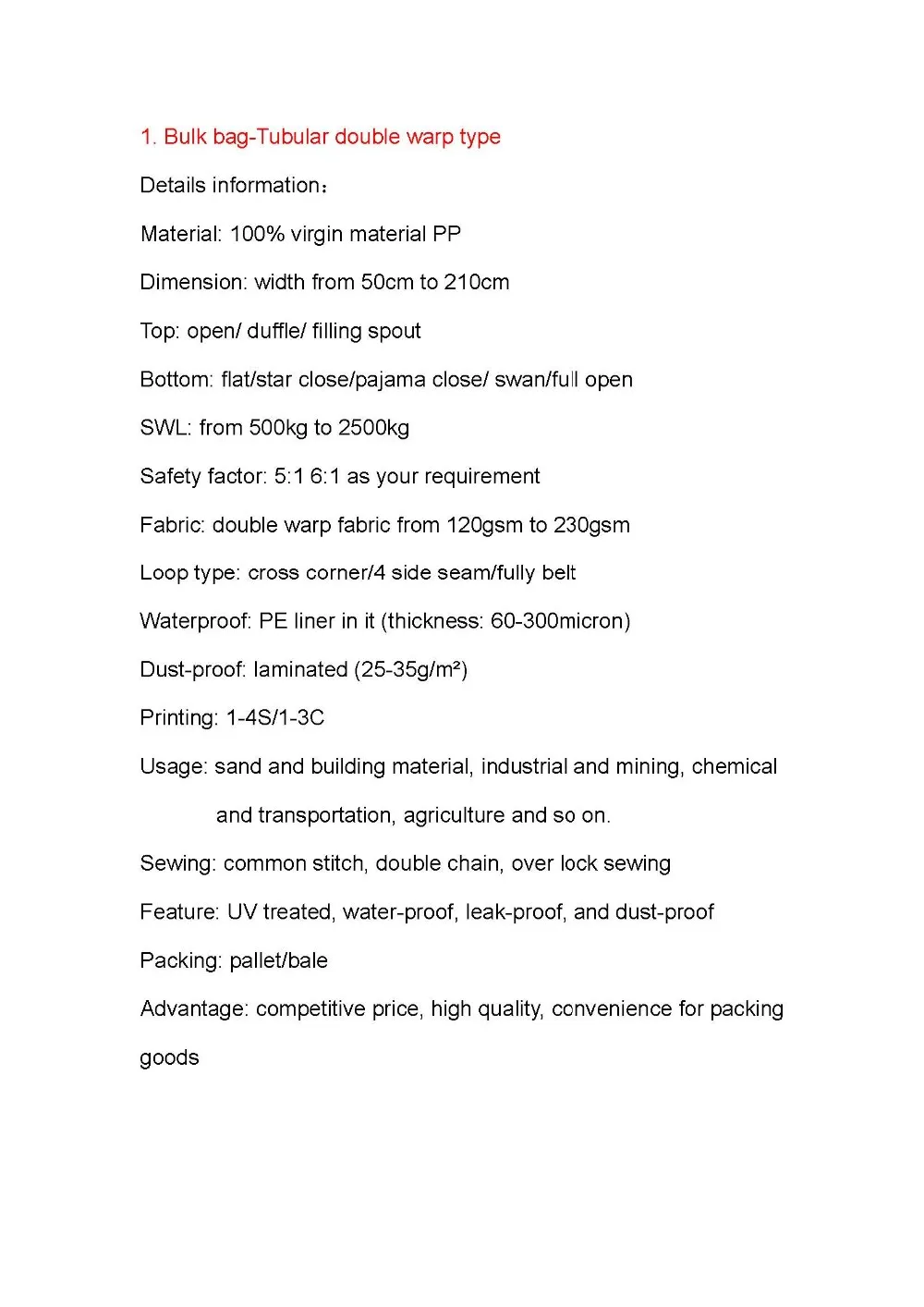 1. Bulk bag-Tubular double warp type

Details information：

Material: 100% virgin material PP

Dimension: width from 50cm to 210cm

Top: open/ duffle/ filling spout

Bottom: flat/star close/pajama close/ swan/full open

SWL: from 500kg to 2500kg

Safety factor: 5:1 6:1 as your requirement

Fabric: double warp fabric from 120gsm to 230gsm

Loop type: cross corner/4 side seam/fully belt

Waterproof: PE liner in it (thickness: 60-300micron)

Dust-proof: laminated (25-35g/m²)

Printing: 1-4S/1-3C

Usage: sand and building material, industrial and mining, chemical and transportation, agriculture and so on.

Sewing: common stitch, double chain, over lock sewing

Feature: UV treated, water-proof, leak-proof, and dust-proof

Packing: pallet/bale

Advantage: competitive price, high quality, convenience for packing goods